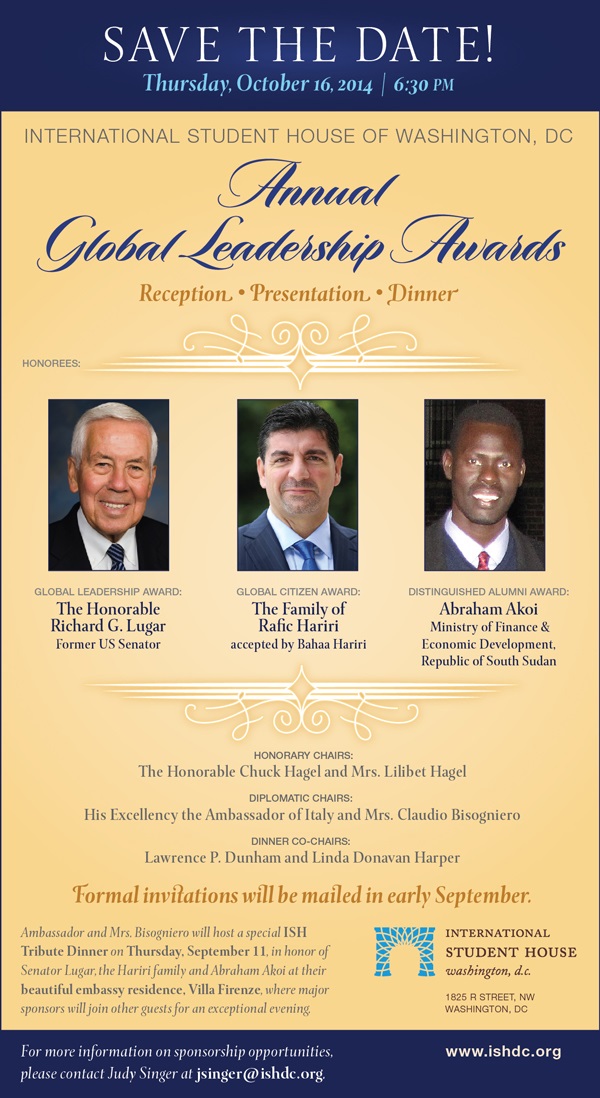 SAVE THE DATE!

Thursday, October 16, 2014 | 6:30 PM

INTERNATIONAL STUDENT HOUSE OF WASHINGTON, DC

Annual Global Leadership Awards

Reception • Presentation • Dinner

HONOREES:

GLOBAL LEADERSHIP AWARD:
The Honorable Richard G. Lugar
Former US Senator

GLOBAL CITIZEN AWARD:
The Family of Rafic Hariri
accepted by Bahaa Hariri

DISTINGUISHED ALUMNI AWARD:
Abraham Akoi
Ministry of Finance & Economic Development, Republic of South Sudan

HONORARY CHAIRS:
The Honorable Chuck Hagel and Mrs. Lilibet Hagel

DIPLOMATIC CHAIRS:
His Excellency the Ambassador of Italy and Mrs. Claudio Bisogniero

DINNER CO-CHAIRS:
Lawrence P. Dunham and Linda Donavan Harper

Formal invitations will be mailed in early September.

Ambassador and Mrs. Bisogniero will host a special ISH Tribute Dinner on Thursday, September 11, in honor of Senator Lugar, the Hariri family and Abraham Akoi at their beautiful embassy residence, Villa Firenze, where major sponsors will join other guests for an exceptional evening.

INTERNATIONAL STUDENT HOUSE
washington, d.c.

1825 R STREET, NW
WASHINGTON, DC

For more information on sponsorship opportunities, please contact Judy Singer at jsinger@ishdc.org.

www.ishdc.org